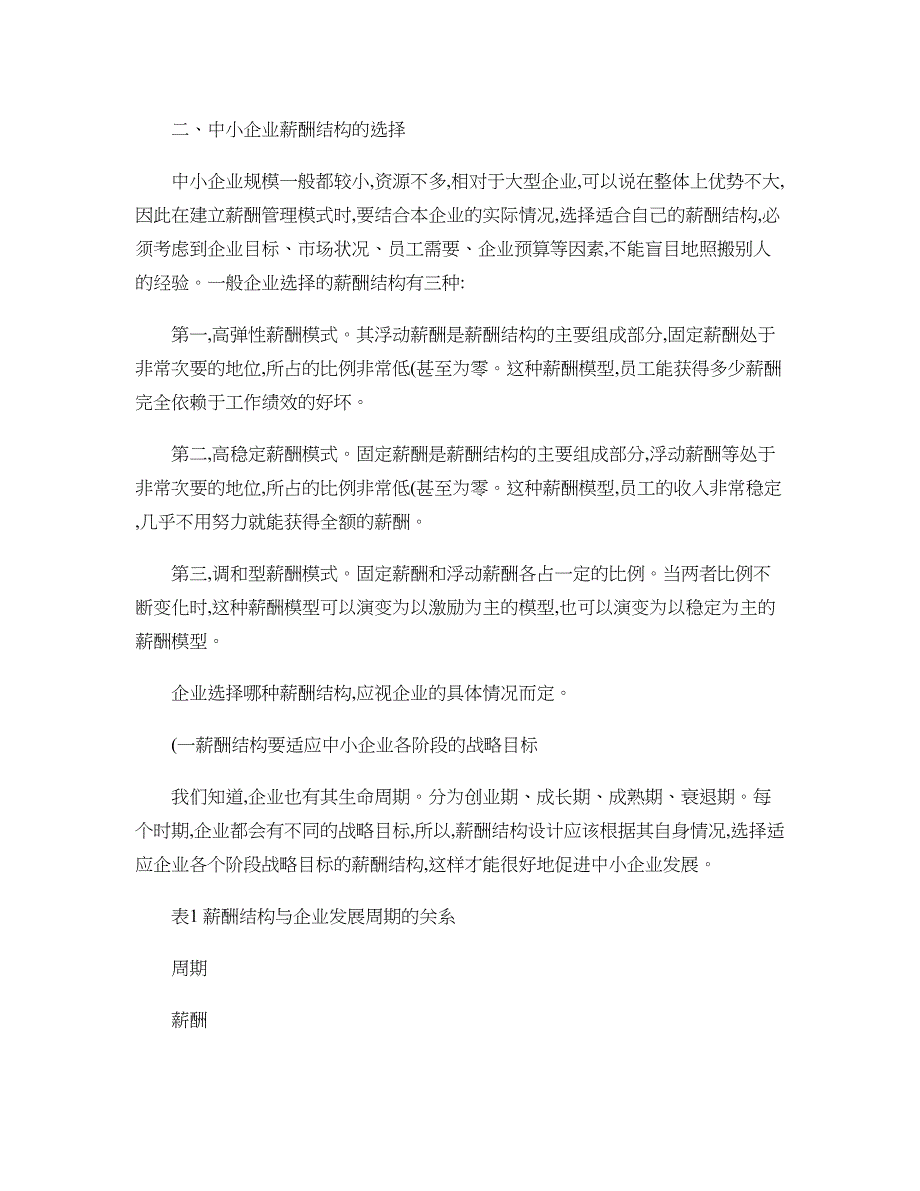 二、中小企业薪酬结构的选择

中小企业规模一般都较小,资源不多,相对于大型企业,可以说在整体上优势不大,因此在建立薪酬管理模式时,要结合本企业的实际情况,选择适合自己的薪酬结构,必须考虑到企业目标、市场状况、员工需要、企业预算等因素,不能盲目地照搬别人的经验。一般企业选择的薪酬结构有三种:

第一,高弹性薪酬模式。其浮动薪酬是薪酬结构的主要组成部分,固定薪酬处于非常次要的地位,所占的比例非常低(甚至为零。这种薪酬模型,员工能获得多少薪酬完全依赖于工作绩效的好坏。

第二,高稳定薪酬模式。固定薪酬是薪酬结构的主要组成部分,浮动薪酬等处于非常次要的地位,所占的比例非常低(甚至为零。这种薪酬模型,员工的收入非常稳定,几乎不用努力就能获得全额的薪酬。

第三,调和型薪酬模式。固定薪酬和浮动薪酬各占一定的比例。当两者比例不断变化时,这种薪酬模型可以演变为以激励为主的模型,也可以演变为以稳定为主的薪酬模型。

企业选择哪种薪酬结构,应视企业的具体情况而定。

(一薪酬结构要适应中小企业各阶段的战略目标

我们知道,企业也有其生命周期。分为创业期、成长期、成熟期、衰退期。每个时期,企业都会有不同的战略目标,所以,薪酬结构设计应该根据其自身情况,选择适应企业各个阶段战略目标的薪酬结构,这样才能很好地促进中小企业发展。

表1 薪酬结构与企业发展周期的关系

周期

薪酬